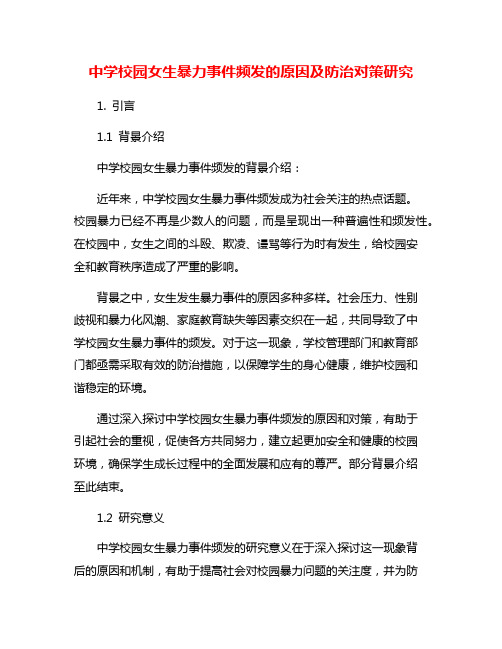 中学校园女生暴力事件频发的原因及防治对策研究

1. 引言

1.1 背景介绍

中学校园女生暴力事件频发的背景介绍：

近年来，中学校园女生暴力事件频发成为社会关注的热点话题。校园暴力已经不再是少数人的问题，而是呈现出一种普遍性和频发性。在校园中，女生之间的斗殴、欺凌、谩骂等行为时有发生，给校园安全和教育秩序造成了严重的影响。

背景之中，女生发生暴力事件的原因多种多样。社会压力、性别歧视和暴力化风潮、家庭教育缺失等因素交织在一起，共同导致了中学校园女生暴力事件的频发。对于这一现象，学校管理部门和教育部门都亟需采取有效的防治措施，以保障学生的身心健康，维护校园和谐稳定的环境。

通过深入探讨中学校园女生暴力事件频发的原因和对策，有助于引起社会的重视，促使各方共同努力，建立起更加安全和健康的校园环境，确保学生成长过程中的全面发展和应有的尊严。部分背景介绍至此结束。

1.2 研究意义

中学校园女生暴力事件频发的研究意义在于深入探讨这一现象背后的原因和机制，有助于提高社会对校园暴力问题的关注度，并为防